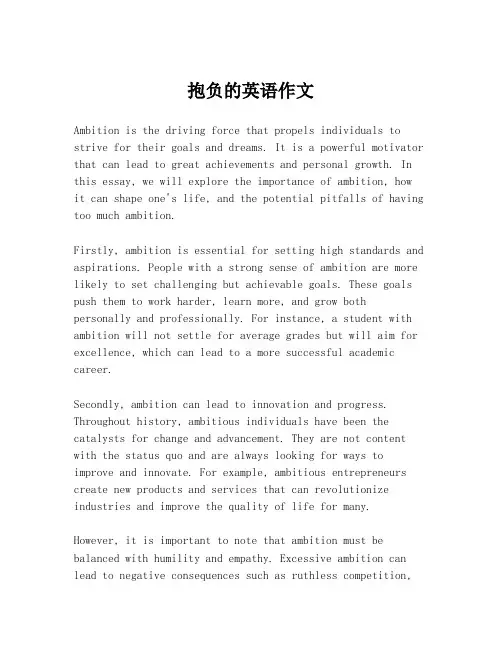 抱负的英语作文

Ambition is the driving force that propels individuals to strive for their goals and dreams. It is a powerful motivator that can lead to great achievements and personal growth. In this essay, we will explore the importance of ambition, how it can shape one's life, and the potential pitfalls of having too much ambition.

Firstly, ambition is essential for setting high standards and aspirations. People with a strong sense of ambition are more likely to set challenging but achievable goals. These goals push them to work harder, learn more, and grow both personally and professionally. For instance, a student with ambition will not settle for average grades but will aim for excellence, which can lead to a more successful academic career.

Secondly, ambition can lead to innovation and progress. Throughout history, ambitious individuals have been the catalysts for change and advancement. They are not content with the status quo and are always looking for ways to improve and innovate. For example, ambitious entrepreneurs create new products and services that can revolutionize industries and improve the quality of life for many.

However, it is important to note that ambition must be balanced with humility and empathy. Excessive ambition can lead to negative consequences such as ruthless competition,